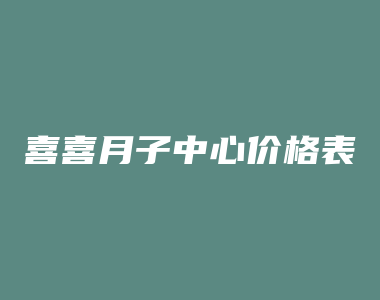 喜喜月子中心价格表